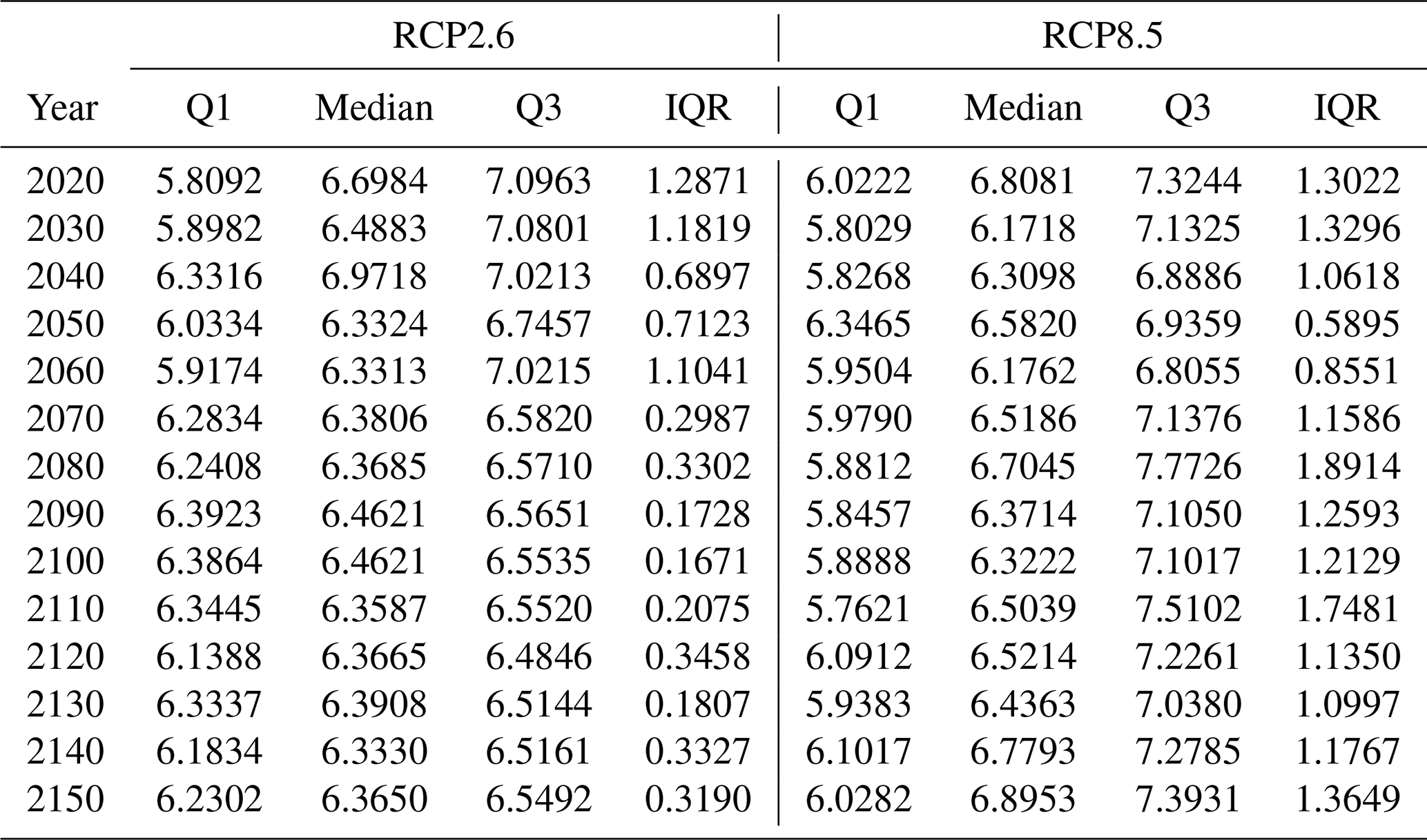 | | RCP2.6 | | | | RCP8.5 | | | |
|---|---|---|---|---|---|---|---|---|
| Year | Q1 | Median | Q3 | IQR | Q1 | Median | Q3 | IQR |
| 2020 | 5.8092 | 6.6984 | 7.0963 | 1.2871 | 6.0222 | 6.8081 | 7.3244 | 1.3022 |
| 2030 | 5.8982 | 6.4883 | 7.0801 | 1.1819 | 5.8029 | 6.1718 | 7.1325 | 1.3296 |
| 2040 | 6.3316 | 6.9718 | 7.0213 | 0.6897 | 5.8268 | 6.3098 | 6.8886 | 1.0618 |
| 2050 | 6.0334 | 6.3324 | 6.7457 | 0.7123 | 6.3465 | 6.5820 | 6.9359 | 0.5895 |
| 2060 | 5.9174 | 6.3313 | 7.0215 | 1.1041 | 5.9504 | 6.1762 | 6.8055 | 0.8551 |
| 2070 | 6.2834 | 6.3806 | 6.5820 | 0.2987 | 5.9790 | 6.5186 | 7.1376 | 1.1586 |
| 2080 | 6.2408 | 6.3685 | 6.5710 | 0.3302 | 5.8812 | 6.7045 | 7.7726 | 1.8914 |
| 2090 | 6.3923 | 6.4621 | 6.5651 | 0.1728 | 5.8457 | 6.3714 | 7.1050 | 1.2593 |
| 2100 | 6.3864 | 6.4621 | 6.5535 | 0.1671 | 5.8888 | 6.3222 | 7.1017 | 1.2129 |
| 2110 | 6.3445 | 6.3587 | 6.5520 | 0.2075 | 5.7621 | 6.5039 | 7.5102 | 1.7481 |
| 2120 | 6.1388 | 6.3665 | 6.4846 | 0.3458 | 6.0912 | 6.5214 | 7.2261 | 1.1350 |
| 2130 | 6.3337 | 6.3908 | 6.5144 | 0.1807 | 5.9383 | 6.4363 | 7.0380 | 1.0997 |
| 2140 | 6.1834 | 6.3330 | 6.5161 | 0.3327 | 6.1017 | 6.7793 | 7.2785 | 1.1767 |
| 2150 | 6.2302 | 6.3650 | 6.5492 | 0.3190 | 6.0282 | 6.8953 | 7.3931 | 1.3649 |